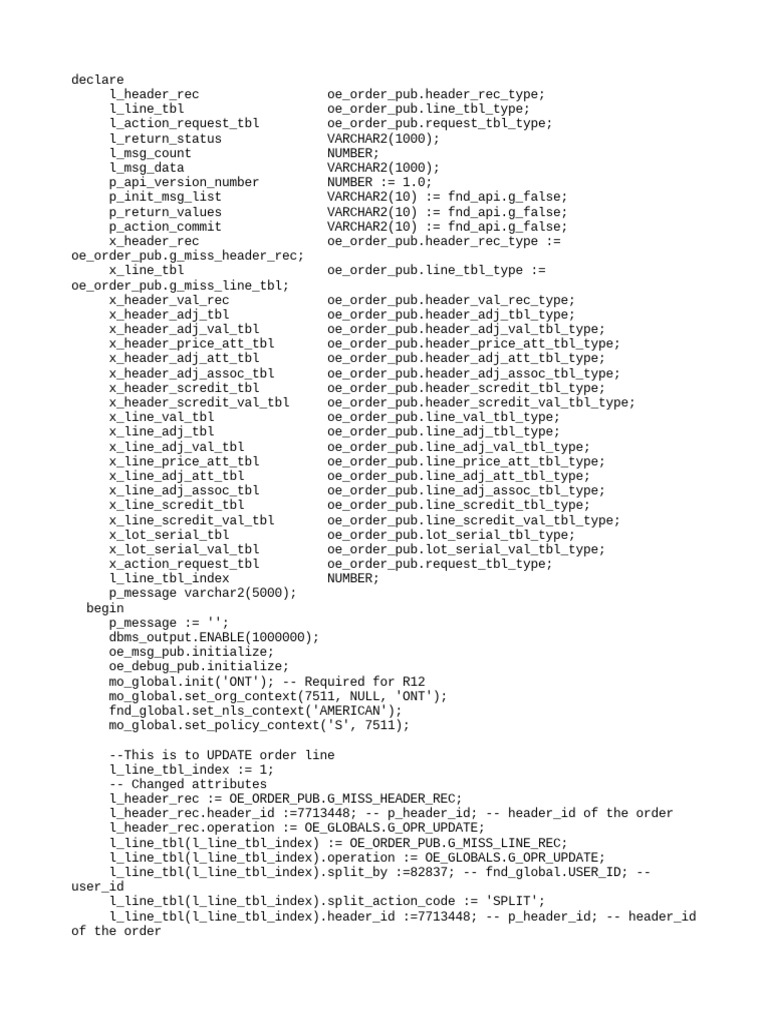 declare
l_header_rec oe_order_pub.header_rec_type;
l_line_tbl oe_order_pub.line_tbl_type;
l_action_request_tbl oe_order_pub.request_tbl_type;
l_return_status VARCHAR2(1000);
l_msg_count NUMBER;
l_msg_data VARCHAR2(1000);
p_api_version_number NUMBER := 1.0;
p_init_msg_list VARCHAR2(10) := fnd_api.g_false;
p_return_values VARCHAR2(10) := fnd_api.g_false;
p_action_commit VARCHAR2(10) := fnd_api.g_false;
x_header_rec oe_order_pub.header_rec_type := oe_order_pub.g_miss_header_rec;
x_line_tbl oe_order_pub.line_tbl_type := oe_order_pub.g_miss_line_tbl;
x_header_val_rec oe_order_pub.header_val_rec_type;
x_header_adj_tbl oe_order_pub.header_adj_tbl_type;
x_header_adj_val_tbl oe_order_pub.header_adj_val_tbl_type;
x_header_price_att_tbl oe_order_pub.header_price_att_tbl_type;
x_header_adj_att_tbl oe_order_pub.header_adj_att_tbl_type;
x_header_adj_assoc_tbl oe_order_pub.header_adj_assoc_tbl_type;
x_header_scredit_tbl oe_order_pub.header_scredit_tbl_type;
x_header_scredit_val_tbl oe_order_pub.header_scredit_val_tbl_type;
x_line_val_tbl oe_order_pub.line_val_tbl_type;
x_line_adj_tbl oe_order_pub.line_adj_tbl_type;
x_line_adj_val_tbl oe_order_pub.line_adj_val_tbl_type;
x_line_price_att_tbl oe_order_pub.line_price_att_tbl_type;
x_line_adj_att_tbl oe_order_pub.line_adj_att_tbl_type;
x_line_adj_assoc_tbl oe_order_pub.line_adj_assoc_tbl_type;
x_line_scredit_tbl oe_order_pub.line_scredit_tbl_type;
x_line_scredit_val_tbl oe_order_pub.line_scredit_val_tbl_type;
x_lot_serial_tbl oe_order_pub.lot_serial_tbl_type;
x_lot_serial_val_tbl oe_order_pub.lot_serial_val_tbl_type;
x_action_request_tbl oe_order_pub.request_tbl_type;
l_line_tbl_index NUMBER;
p_message varchar2(5000);
begin
p_message := '';
dbms_output.ENABLE(1000000);
oe_msg_pub.initialize;
oe_debug_pub.initialize;
mo_global.init('ONT'); -- Required for R12
mo_global.set_org_context(7511, NULL, 'ONT');
fnd_global.set_nls_context('AMERICAN');
mo_global.set_policy_context('S', 7511);

--This is to UPDATE order line
l_line_tbl_index := 1;
-- Changed attributes
l_header_rec := OE_ORDER_PUB.G_MISS_HEADER_REC;
l_header_rec.header_id :=7713448; -- p_header_id; -- header_id of the order
l_header_rec.operation := OE_GLOBALS.G_OPR_UPDATE;
l_line_tbl(l_line_tbl_index) := OE_ORDER_PUB.G_MISS_LINE_REC;
l_line_tbl(l_line_tbl_index).operation := OE_GLOBALS.G_OPR_UPDATE;
l_line_tbl(l_line_tbl_index).split_by :=82837; -- fnd_global.USER_ID; -- user_id
l_line_tbl(l_line_tbl_index).split_action_code := 'SPLIT';
l_line_tbl(l_line_tbl_index).header_id :=7713448; -- p_header_id; -- header_id of the order